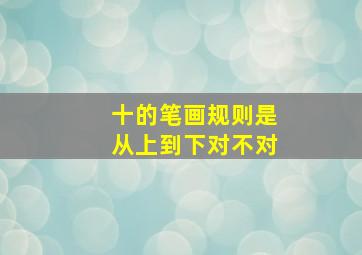 十的笔画规则是
从上到下对不对